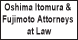 Oshima Itomura & Fujimoto Attorneys at Law